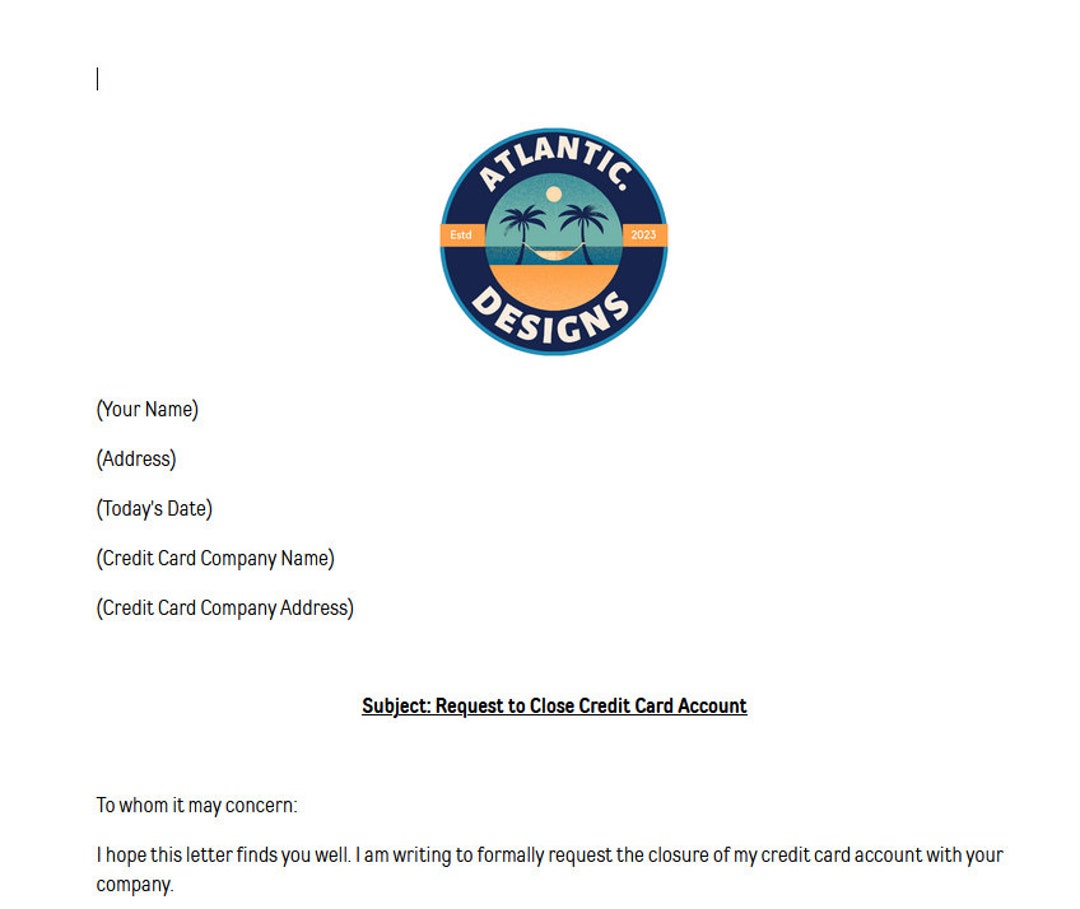 ATLANTIC.
Estd 2023
DESIGNS

(Your Name)

(Address)

(Today's Date)

(Credit Card Company Name)

(Credit Card Company Address)

Subject: Request to Close Credit Card Account

To whom it may concern:

I hope this letter finds you well. I am writing to formally request the closure of my credit card account with your company.